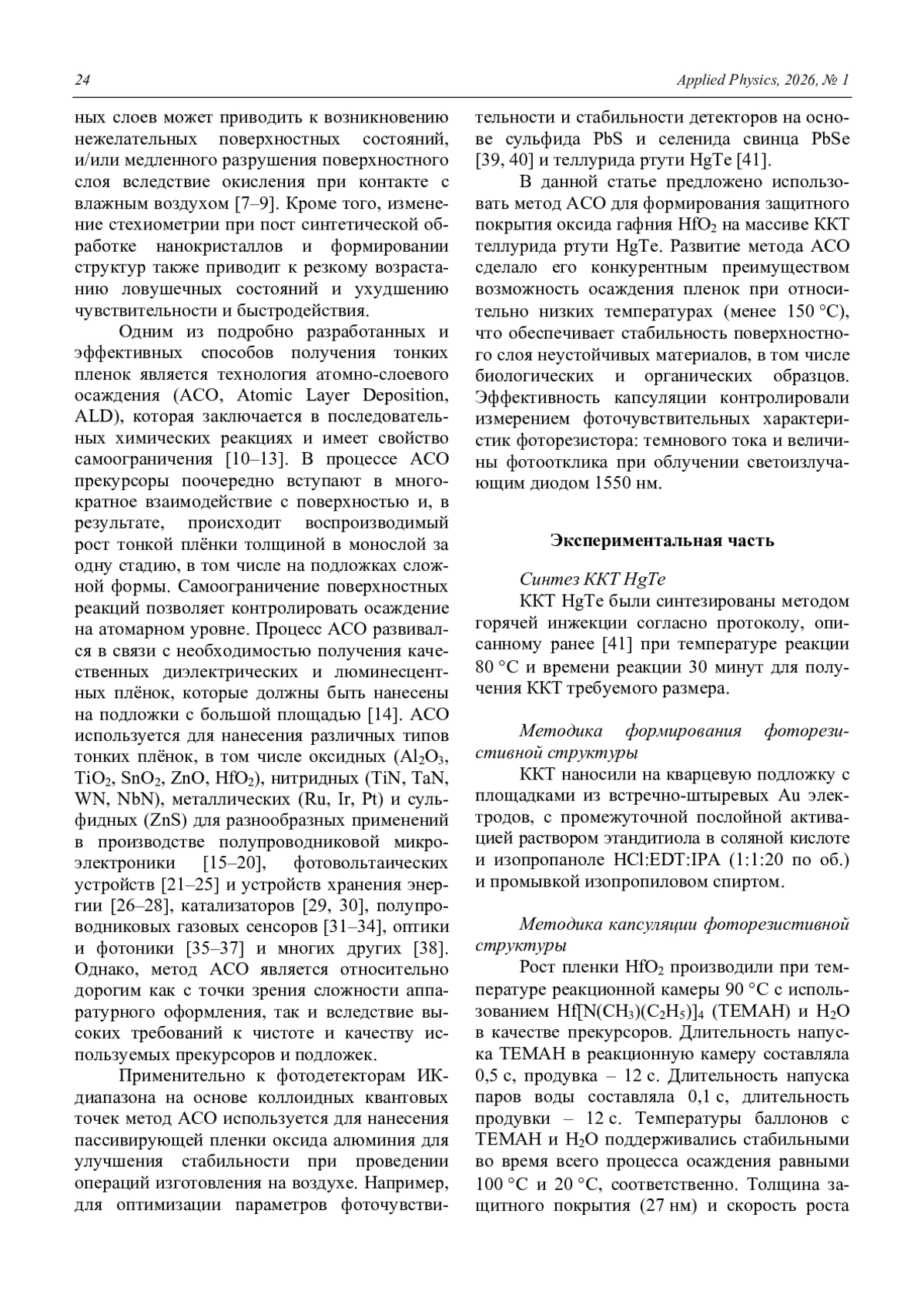 24 Applied Physics, 2026, № 1

ных слоев может приводить к возникновению нежелательных поверхностных состояний, и/или медленного разрушения поверхностного слоя вследствие окисления при контакте с влажным воздухом [7–9]. Кроме того, изменение стехиометрии при пост синтетической обработке нанокристаллов и формировании структур также приводит к резкому возрастанию ловушечных состояний и ухудшению чувствительности и быстродействия.

Одним из подробно разработанных и эффективных способов получения тонких пленок является технология атомно-слоевого осаждения (АСО, Atomic Layer Deposition, ALD), которая заключается в последовательных химических реакциях и имеет свойство самоограничения [10–13]. В процессе АСО прекурсоры поочередно вступают в многократное взаимодействие с поверхностью и, в результате, происходит воспроизводимый рост тонкой плёнки толщиной в монослой за одну стадию, в том числе на подложках сложной формы. Самоограничение поверхностных реакций позволяет контролировать осаждение на атомарном уровне. Процесс АСО развивался в связи с необходимостью получения качественных диэлектрических и люминесцентных плёнок, которые должны быть нанесены на подложки с большой площадью [14]. АСО используется для нанесения различных типов тонких плёнок, в том числе оксидных ($Al_2O_3$, $TiO_2$, $SnO_2$, ZnO, $HfO_2$), нитридных (TiN, TaN, WN, NbN), металлических (Ru, Ir, Pt) и сульфидных (ZnS) для разнообразных применений в производстве полупроводниковой микроэлектроники [15–20], фотовольтаических устройств [21–25] и устройств хранения энергии [26–28], катализаторов [29, 30], полупроводниковых газовых сенсоров [31–34], оптики и фотоники [35–37] и многих других [38]. Однако, метод АСО является относительно дорогим как с точки зрения сложности аппаратурного оформления, так и вследствие высоких требований к чистоте и качеству используемых прекурсоров и подложек.

Применительно к фотодетекторам ИК-диапазона на основе коллоидных квантовых точек метод АСО используется для нанесения пассивирующей пленки оксида алюминия для улучшения стабильности при проведении операций изготовления на воздухе. Например, для оптимизации параметров фоточувствительности и стабильности детекторов на основе сульфида PbS и селенида свинца PbSe [39, 40] и теллурида ртути HgTe [41].

В данной статье предложено использовать метод АСО для формирования защитного покрытия оксида гафния $HfO_2$ на массиве ККТ теллурида ртути HgTe. Развитие метода АСО сделало его конкурентным преимуществом возможность осаждения пленок при относительно низких температурах (менее 150 °C), что обеспечивает стабильность поверхностного слоя неустойчивых материалов, в том числе биологических и органических образцов. Эффективность капсуляции контролировали измерением фоточувствительных характеристик фоторезистора: темнового тока и величины фотоотклика при облучении светоизлучающим диодом 1550 нм.

Экспериментальная часть

Синтез ККТ HgTe

ККТ HgTe были синтезированы методом горячей инжекции согласно протоколу, описанному ранее [41] при температуре реакции 80 °C и времени реакции 30 минут для получения ККТ требуемого размера.

Методика формирования фоторезистивной структуры

ККТ наносили на кварцевую подложку с площадками из встречно-штыревых Au электродов, с промежуточной послойной активацией раствором этандитиола в соляной кислоте и изопропаноле HCl:EDT:IPA (1:1:20 по об.) и промывкой изопропиловом спиртом.

Методика капсуляции фоторезистивной структуры

Рост пленки $HfO_2$ производили при температуре реакционной камеры 90 °C с использованием $Hf[N(CH_3)(C_2H_5)]_4$ (TEMAH) и $H_2O$ в качестве прекурсоров. Длительность напуска TEMAH в реакционную камеру составляла 0,5 с, продувка – 12 с. Длительность напуска паров воды составляла 0,1 с, длительность продувки – 12 с. Температуры баллонов с TEMAH и $H_2O$ поддерживались стабильными во время всего процесса осаждения равными 100 °C и 20 °C, соответственно. Толщина защитного покрытия (27 нм) и скорость роста